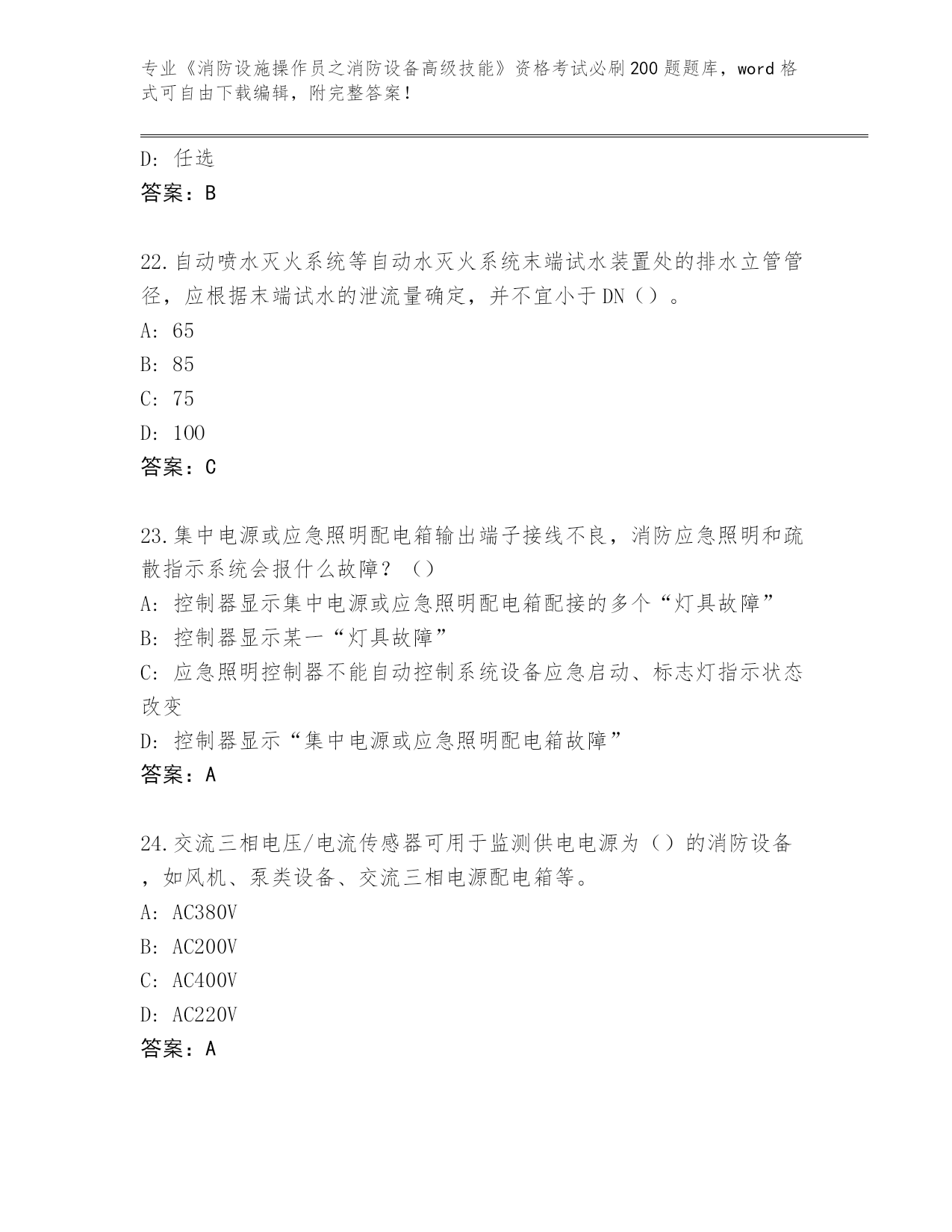 专业《消防设施操作员之消防设备高级技能》资格考试必刷200题题库，word格式可自由下载编辑，附完整答案！

D：任选
答案：B

22.自动喷水灭火系统等自动水灭火系统末端试水装置处的排水立管管径，应根据末端试水的泄流量确定，并不宜小于DN（）。
A：65
B：85
C：75
D：100
答案：C

23.集中电源或应急照明配电箱输出端子接线不良，消防应急照明和疏散指示系统会报什么故障？（）
A：控制器显示集中电源或应急照明配电箱配接的多个“灯具故障”
B：控制器显示某一“灯具故障”
C：应急照明控制器不能自动控制系统设备应急启动、标志灯指示状态改变
D：控制器显示“集中电源或应急照明配电箱故障”
答案：A

24.交流三相电压/电流传感器可用于监测供电电源为（）的消防设备，如风机、泵类设备、交流三相电源配电箱等。
A：AC380V
B：AC200V
C：AC400V
D：AC220V
答案：A